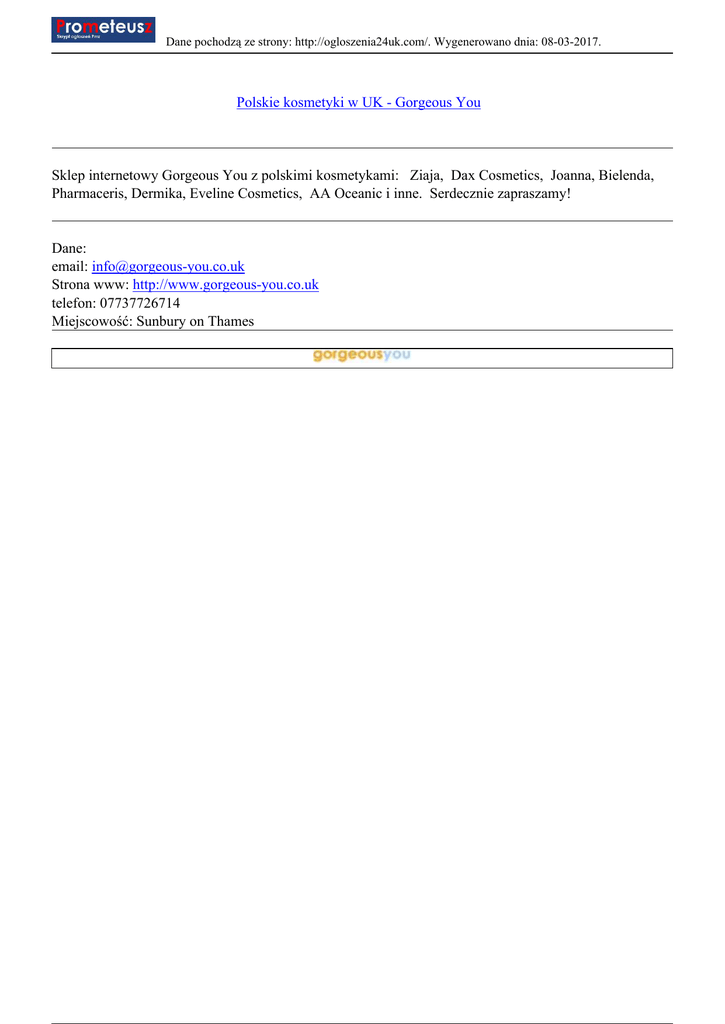 Prometeusz
Skrypt ogłoszeń Pro

Dane pochodzą ze strony: http://ogloszenia24uk.com/. Wygenerowano dnia: 08-03-2017.

Polskie kosmetyki w UK - Gorgeous You

Sklep internetowy Gorgeous You z polskimi kosmetykami: Ziaja, Dax Cosmetics, Joanna, Bielenda, Pharmaceris, Dermika, Eveline Cosmetics, AA Oceanic i inne. Serdecznie zapraszamy!

Dane:
email: info@gorgeous-you.co.uk
Strona www: http://www.gorgeous-you.co.uk
telefon: 07737726714
Miejscowość: Sunbury on Thames

gorgeousyou